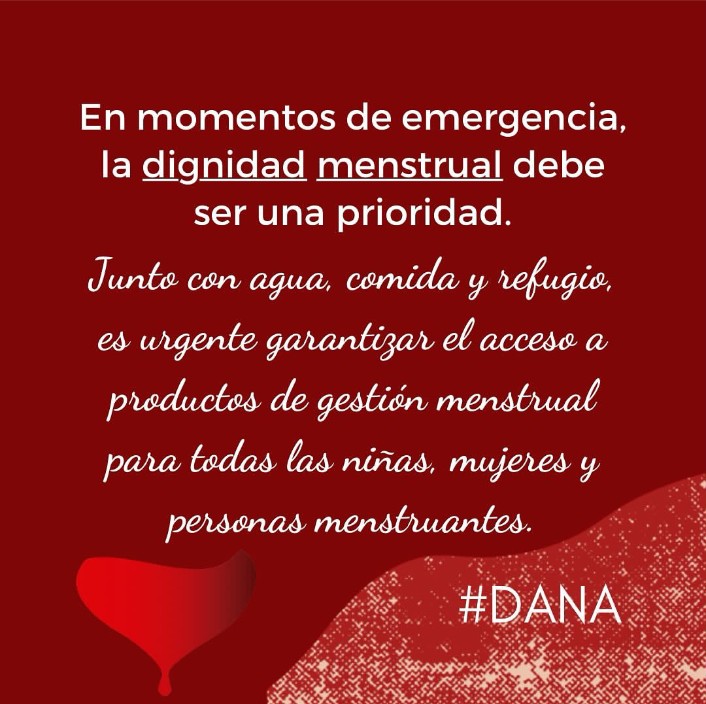 En momentos de emergencia, la dignidad menstrual debe ser una prioridad.

Junto con agua, comida y refugio, es urgente garantizar el acceso a productos de gestión menstrual para todas las niñas, mujeres y personas menstruantes.

#DANA